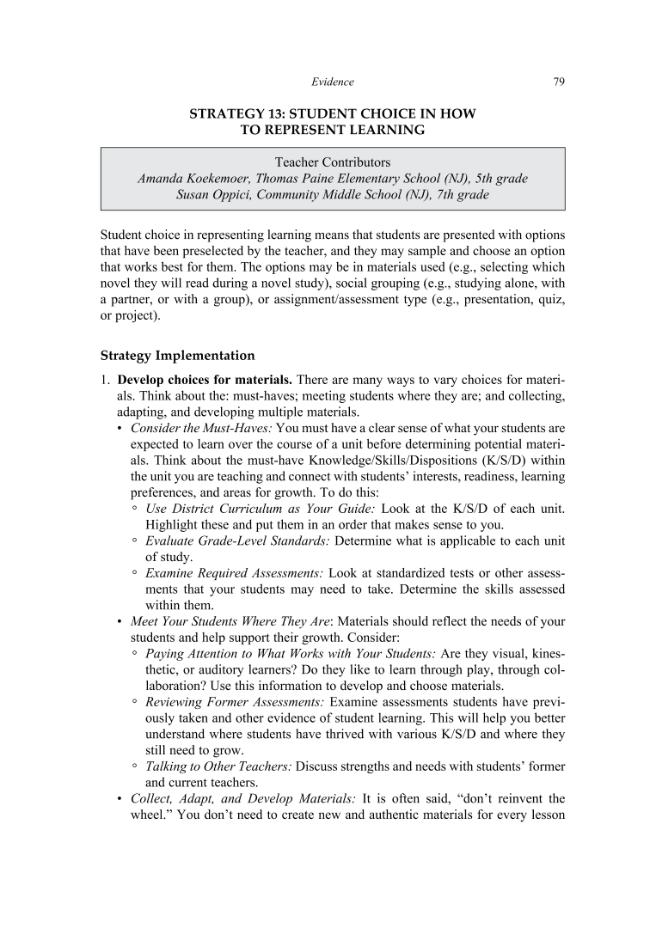 Evidence 79

STRATEGY 13: STUDENT CHOICE IN HOW
TO REPRESENT LEARNING

Teacher Contributors
Amanda Koekemoer, Thomas Paine Elementary School (NJ), 5th grade
Susan Oppici, Community Middle School (NJ), 7th grade

Student choice in representing learning means that students are presented with options that have been preselected by the teacher, and they may sample and choose an option that works best for them. The options may be in materials used (e.g., selecting which novel they will read during a novel study), social grouping (e.g., studying alone, with a partner, or with a group), or assignment/assessment type (e.g., presentation, quiz, or project).

Strategy Implementation

1. Develop choices for materials. There are many ways to vary choices for materials. Think about the: must-haves; meeting students where they are; and collecting, adapting, and developing multiple materials.
• Consider the Must-Haves: You must have a clear sense of what your students are expected to learn over the course of a unit before determining potential materials. Think about the must-have Knowledge/Skills/Dispositions (K/S/D) within the unit you are teaching and connect with students' interests, readiness, learning preferences, and areas for growth. To do this:
◦ Use District Curriculum as Your Guide: Look at the K/S/D of each unit. Highlight these and put them in an order that makes sense to you.
◦ Evaluate Grade-Level Standards: Determine what is applicable to each unit of study.
◦ Examine Required Assessments: Look at standardized tests or other assessments that your students may need to take. Determine the skills assessed within them.
• Meet Your Students Where They Are: Materials should reflect the needs of your students and help support their growth. Consider:
◦ Paying Attention to What Works with Your Students: Are they visual, kinesthetic, or auditory learners? Do they like to learn through play, through collaboration? Use this information to develop and choose materials.
◦ Reviewing Former Assessments: Examine assessments students have previously taken and other evidence of student learning. This will help you better understand where students have thrived with various K/S/D and where they still need to grow.
◦ Talking to Other Teachers: Discuss strengths and needs with students' former and current teachers.
• Collect, Adapt, and Develop Materials: It is often said, "don't reinvent the wheel." You don't need to create new and authentic materials for every lesson